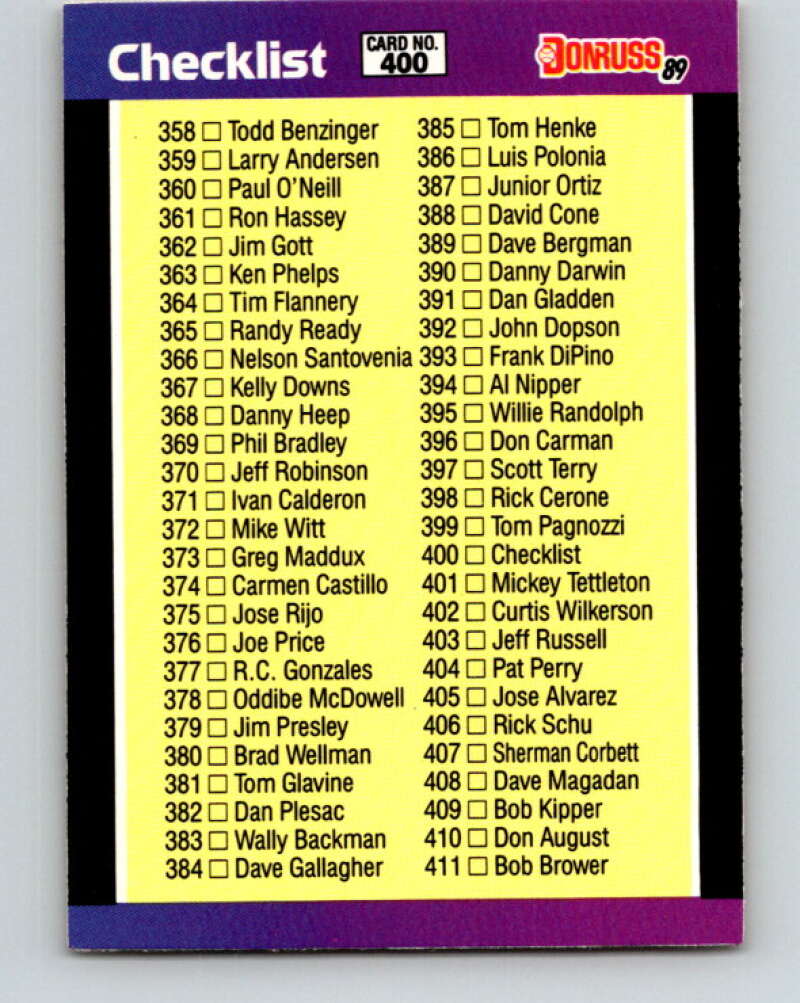 Checklist

CARD NO. 400

DONRUSS 89

358 ☐ Todd Benzinger
359 ☐ Larry Andersen
360 ☐ Paul O'Neill
361 ☐ Ron Hassey
362 ☐ Jim Gott
363 ☐ Ken Phelps
364 ☐ Tim Flannery
365 ☐ Randy Ready
366 ☐ Nelson Santovenia
367 ☐ Kelly Downs
368 ☐ Danny Heep
369 ☐ Phil Bradley
370 ☐ Jeff Robinson
371 ☐ Ivan Calderon
372 ☐ Mike Witt
373 ☐ Greg Maddux
374 ☐ Carmen Castillo
375 ☐ Jose Rijo
376 ☐ Joe Price
377 ☐ R.C. Gonzales
378 ☐ Oddibe McDowell
379 ☐ Jim Presley
380 ☐ Brad Wellman
381 ☐ Tom Glavine
382 ☐ Dan Plesac
383 ☐ Wally Backman
384 ☐ Dave Gallagher

385 ☐ Tom Henke
386 ☐ Luis Polonia
387 ☐ Junior Ortiz
388 ☐ David Cone
389 ☐ Dave Bergman
390 ☐ Danny Darwin
391 ☐ Dan Gladden
392 ☐ John Dopson
393 ☐ Frank DiPino
394 ☐ Al Nipper
395 ☐ Willie Randolph
396 ☐ Don Carman
397 ☐ Scott Terry
398 ☐ Rick Cerone
399 ☐ Tom Pagnozzi
400 ☐ Checklist
401 ☐ Mickey Tettleton
402 ☐ Curtis Wilkerson
403 ☐ Jeff Russell
404 ☐ Pat Perry
405 ☐ Jose Alvarez
406 ☐ Rick Schu
407 ☐ Sherman Corbett
408 ☐ Dave Magadan
409 ☐ Bob Kipper
410 ☐ Don August
411 ☐ Bob Brower